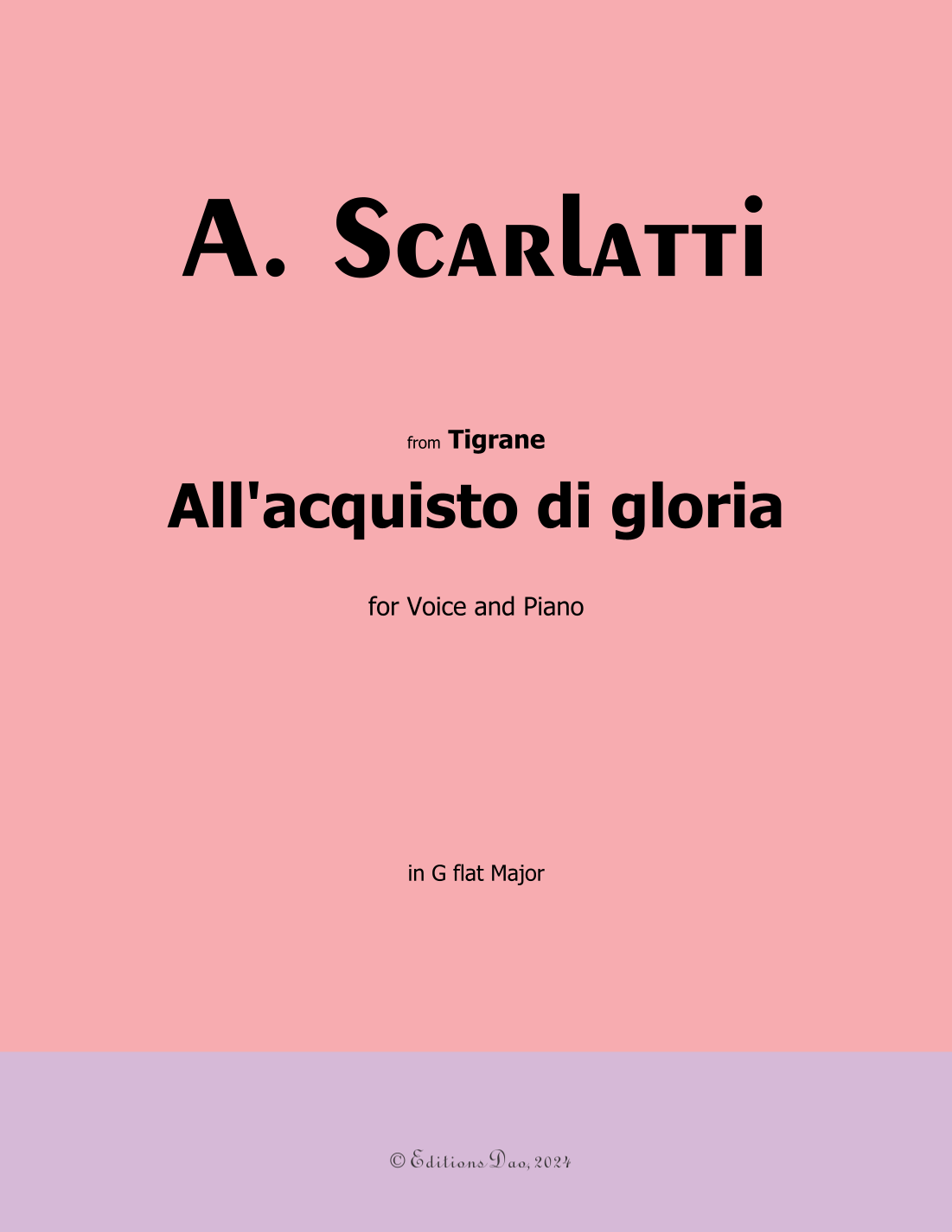 A. Scarlatti

from Tigrane

All'acquisto di gloria

for Voice and Piano

in G flat Major

© Editions Dao, 2024